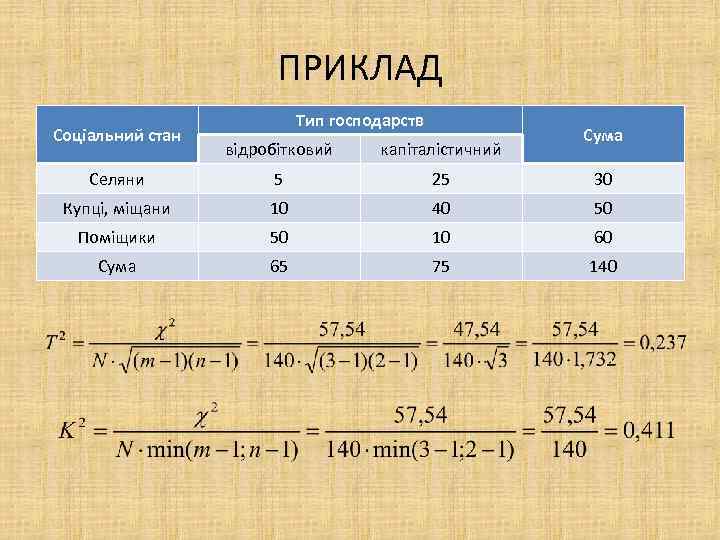 ПРИКЛАД

| Соціальний стан | Тип господарств | | Сума |
|---|---|---|---|
| | відробітковий | капіталістичний | |
| Селяни | 5 | 25 | 30 |
| Купці, міщани | 10 | 40 | 50 |
| Поміщики | 50 | 10 | 60 |
| Сума | 65 | 75 | 140 |

$T^2 = \frac{\chi^2}{N \cdot \sqrt{(m-1)(n-1)}} = \frac{57,54}{140 \cdot \sqrt{(3-1)(2-1)}} = \frac{47,54}{140 \cdot \sqrt{3}} = \frac{57,54}{140 \cdot 1,732} = 0,237$

$K^2 = \frac{\chi^2}{N \cdot \min(m-1; n-1)} = \frac{57,54}{140 \cdot \min(3-1; 2-1)} = \frac{57,54}{140} = 0,411$